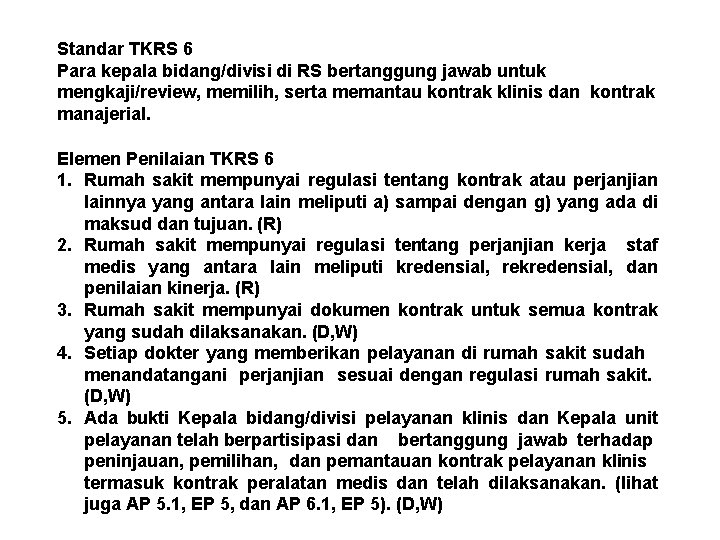 Standar TKRS 6
Para kepala bidang/divisi di RS bertanggung jawab untuk mengkaji/review, memilih, serta memantau kontrak klinis dan kontrak manajerial.

Elemen Penilaian TKRS 6
1. Rumah sakit mempunyai regulasi tentang kontrak atau perjanjian lainnya yang antara lain meliputi a) sampai dengan g) yang ada di maksud dan tujuan. (R)
2. Rumah sakit mempunyai regulasi tentang perjanjian kerja staf medis yang antara lain meliputi kredensial, rekredensial, dan penilaian kinerja. (R)
3. Rumah sakit mempunyai dokumen kontrak untuk semua kontrak yang sudah dilaksanakan. (D,W)
4. Setiap dokter yang memberikan pelayanan di rumah sakit sudah menandatangani perjanjian sesuai dengan regulasi rumah sakit. (D,W)
5. Ada bukti Kepala bidang/divisi pelayanan klinis dan Kepala unit pelayanan telah berpartisipasi dan bertanggung jawab terhadap peninjauan, pemilihan, dan pemantauan kontrak pelayanan klinis termasuk kontrak peralatan medis dan telah dilaksanakan. (lihat juga AP 5.1, EP 5, dan AP 6.1, EP 5). (D,W)